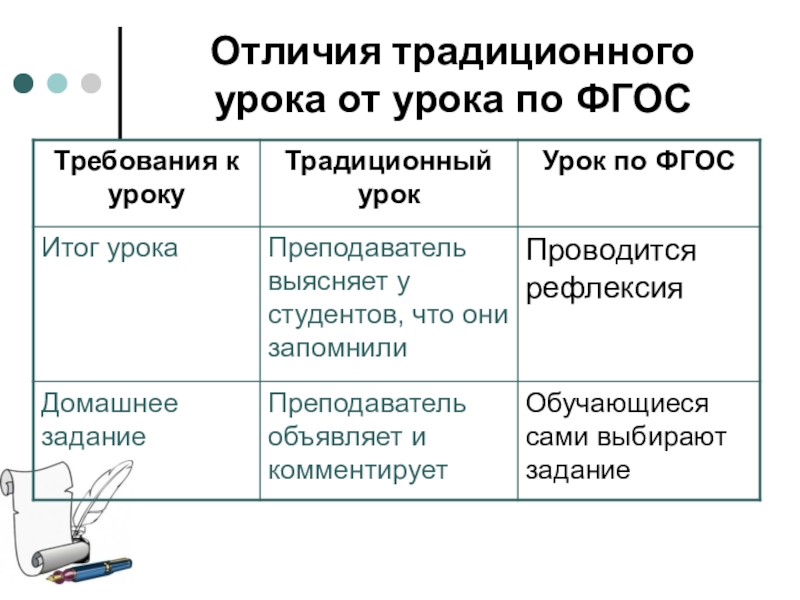 Отличия традиционного урока от урока по ФГОС

| Требования к уроку | Традиционный урок | Урок по ФГОС |
|---|---|---|
| Итог урока | Преподаватель выясняет у студентов, что они запомнили | Проводится рефлексия |
| Домашнее задание | Преподаватель объявляет и комментирует | Обучающиеся сами выбирают задание |